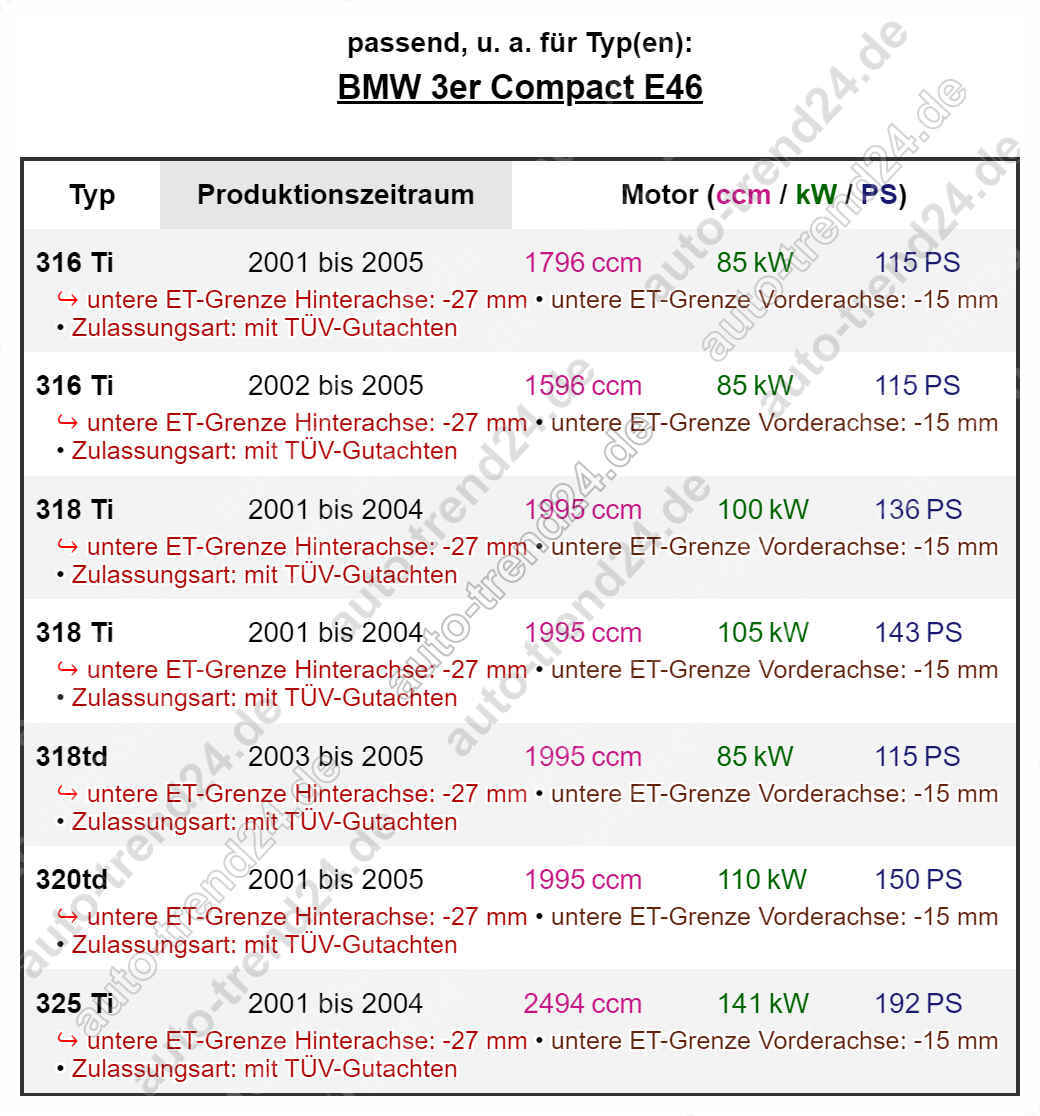 passend, u. a. für Typ(en):

BMW 3er Compact E46

| Typ | Produktionszeitraum | Motor (ccm / kW / PS) | | |
|---|---|---|---|---|
| 316 Ti | 2001 bis 2005 | 1796 ccm | 85 kW | 115 PS |
| ↪ untere ET-Grenze Hinterachse: -27 mm • untere ET-Grenze Vorderachse: -15 mm • Zulassungsart: mit TÜV-Gutachten | | | | |
| 316 Ti | 2002 bis 2005 | 1596 ccm | 85 kW | 115 PS |
| ↪ untere ET-Grenze Hinterachse: -27 mm • untere ET-Grenze Vorderachse: -15 mm • Zulassungsart: mit TÜV-Gutachten | | | | |
| 318 Ti | 2001 bis 2004 | 1995 ccm | 100 kW | 136 PS |
| ↪ untere ET-Grenze Hinterachse: -27 mm • untere ET-Grenze Vorderachse: -15 mm • Zulassungsart: mit TÜV-Gutachten | | | | |
| 318 Ti | 2001 bis 2004 | 1995 ccm | 105 kW | 143 PS |
| ↪ untere ET-Grenze Hinterachse: -27 mm • untere ET-Grenze Vorderachse: -15 mm • Zulassungsart: mit TÜV-Gutachten | | | | |
| 318td | 2003 bis 2005 | 1995 ccm | 85 kW | 115 PS |
| ↪ untere ET-Grenze Hinterachse: -27 mm • untere ET-Grenze Vorderachse: -15 mm • Zulassungsart: mit TÜV-Gutachten | | | | |
| 320td | 2001 bis 2005 | 1995 ccm | 110 kW | 150 PS |
| ↪ untere ET-Grenze Hinterachse: -27 mm • untere ET-Grenze Vorderachse: -15 mm • Zulassungsart: mit TÜV-Gutachten | | | | |
| 325 Ti | 2001 bis 2004 | 2494 ccm | 141 kW | 192 PS |
| ↪ untere ET-Grenze Hinterachse: -27 mm • untere ET-Grenze Vorderachse: -15 mm • Zulassungsart: mit TÜV-Gutachten | | | | |

auto-trend24.de